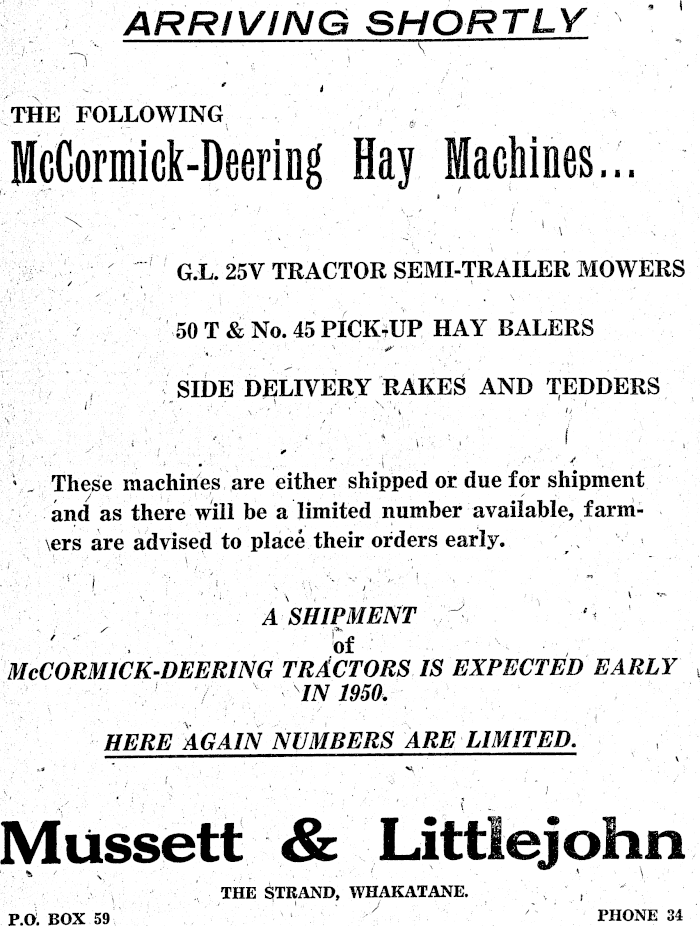 ARRIVING SHORTLY

THE FOLLOWING
McCormick-Deering Hay Machines...

G.L. 25V TRACTOR SEMI-TRAILER MOWERS

50 T & No. 45 PICK-UP HAY BALERS

SIDE DELIVERY RAKES AND TEDDERS

These machines are either shipped or due for shipment and as there will be a limited number available, farmers are advised to place their orders early.

A SHIPMENT
of
McCORMICK-DEERING TRACTORS IS EXPECTED EARLY IN 1950.

HERE AGAIN NUMBERS ARE LIMITED.

Mussett & Littlejohn

THE STRAND, WHAKATANE.

P.O. BOX 59

PHONE 34